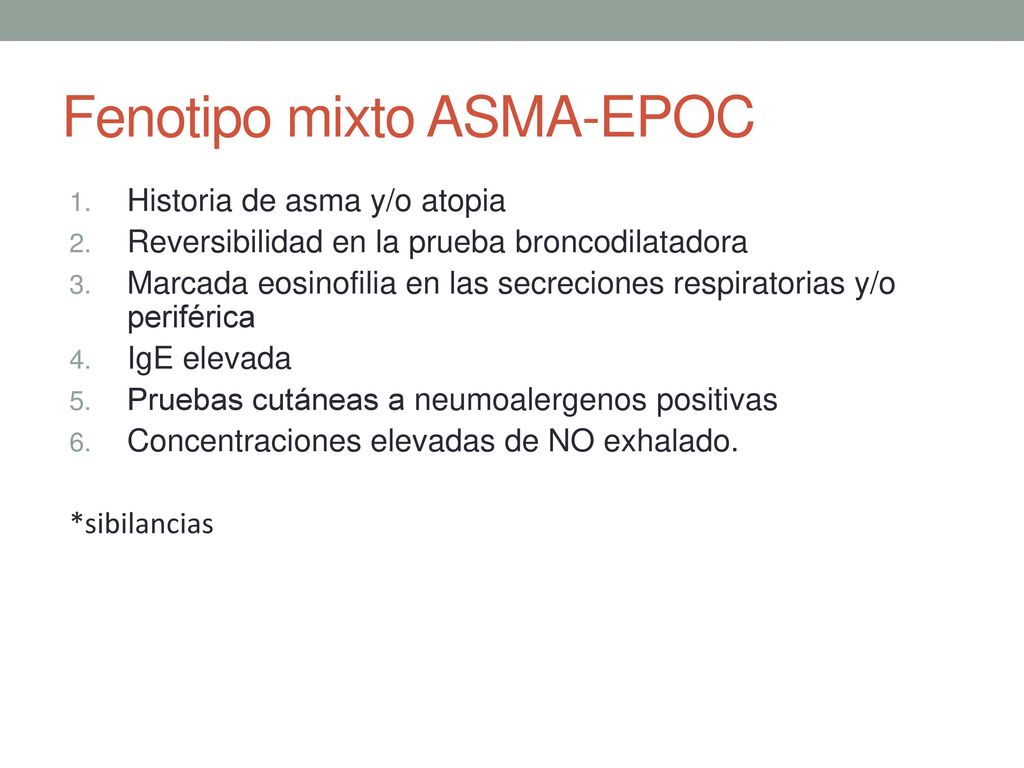 Fenotipo mixto ASMA-EPOC

1. Historia de asma y/o atopia
2. Reversibilidad en la prueba broncodilatadora
3. Marcada eosinofilia en las secreciones respiratorias y/o periférica
4. IgE elevada
5. Pruebas cutáneas a neumoalergenos positivas
6. Concentraciones elevadas de NO exhalado.

*sibilancias